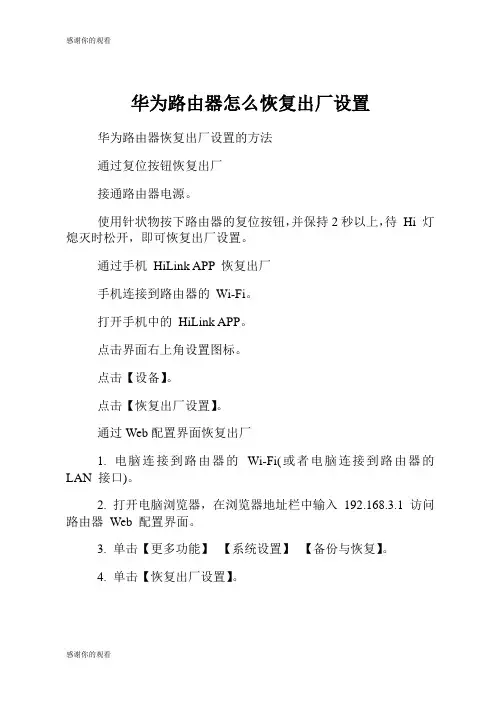 感谢你的观看

华为路由器怎么恢复出厂设置

华为路由器恢复出厂设置的方法

通过复位按钮恢复出厂

接通路由器电源。

使用针状物按下路由器的复位按钮，并保持 2 秒以上，待 Hi 灯熄灭时松开，即可恢复出厂设置。

通过手机 HiLink APP 恢复出厂

手机连接到路由器的 Wi-Fi。

打开手机中的 HiLink APP。

点击界面右上角设置图标。

点击【设备】。

点击【恢复出厂设置】。

通过 Web 配置界面恢复出厂

1. 电脑连接到路由器的 Wi-Fi(或者电脑连接到路由器的 LAN 接口)。

2. 打开电脑浏览器，在浏览器地址栏中输入 192.168.3.1 访问路由器 Web 配置界面。

3. 单击【更多功能】 【系统设置】 【备份与恢复】。

4. 单击【恢复出厂设置】。

感谢你的观看